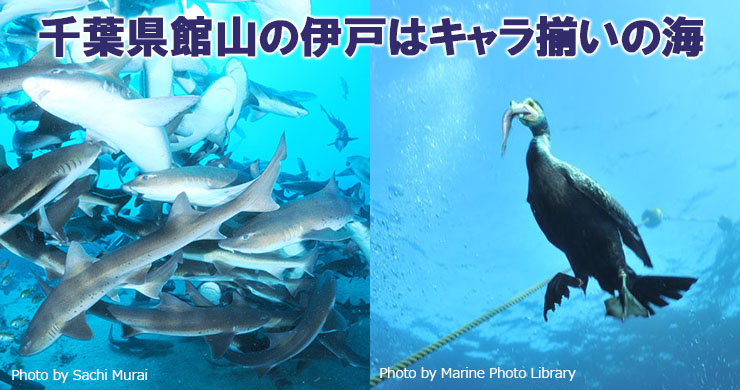 千葉県館山の伊戸はキャラ揃いの海

Photo by Sachi Murai

Photo by Marine Photo Library